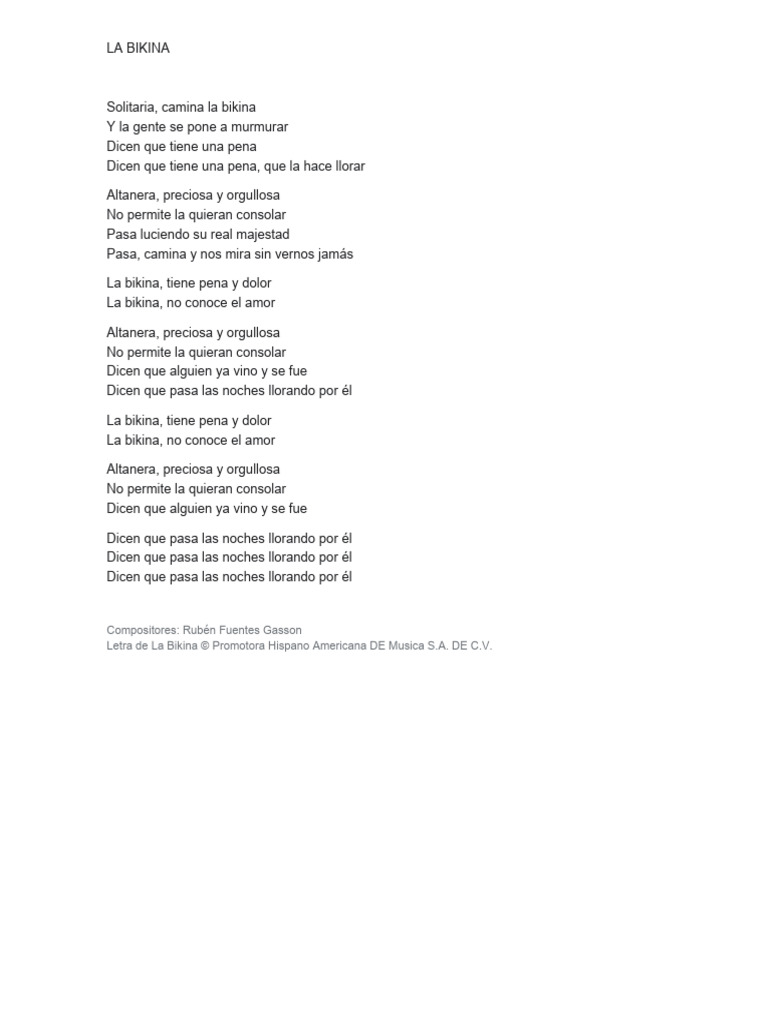 LA BIKINA

Solitaria, camina la bikina
Y la gente se pone a murmurar
Dicen que tiene una pena
Dicen que tiene una pena, que la hace llorar

Altanera, preciosa y orgullosa
No permite la quieran consolar
Pasa luciendo su real majestad
Pasa, camina y nos mira sin vernos jamás

La bikina, tiene pena y dolor
La bikina, no conoce el amor

Altanera, preciosa y orgullosa
No permite la quieran consolar
Dicen que alguien ya vino y se fue
Dicen que pasa las noches llorando por él

La bikina, tiene pena y dolor
La bikina, no conoce el amor

Altanera, preciosa y orgullosa
No permite la quieran consolar
Dicen que alguien ya vino y se fue

Dicen que pasa las noches llorando por él
Dicen que pasa las noches llorando por él
Dicen que pasa las noches llorando por él

Compositores: Rubén Fuentes Gasson
Letra de La Bikina © Promotora Hispano Americana DE Musica S.A. DE C.V.